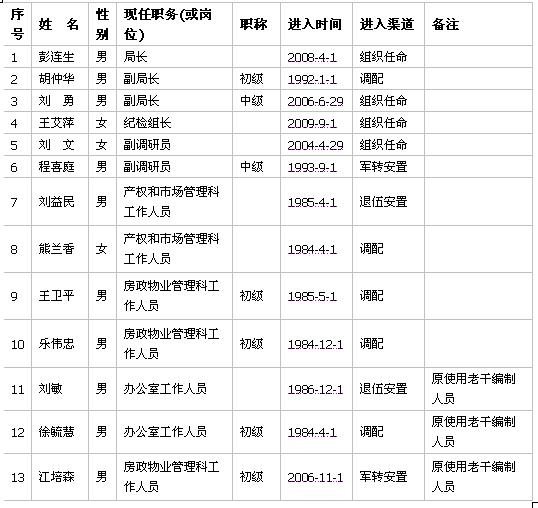 | 序号 | 姓　名 | 性别 | 现任职务(或岗位) | 职称 | 进入时间 | 进入渠道 | 备注 |
|---|---|---|---|---|---|---|---|
| 1 | 彭连生 | 男 | 局长 |  | 2008-4-1 | 组织任命 |  |
| 2 | 胡仲华 | 男 | 副局长 | 初级 | 1992-1-1 | 调配 |  |
| 3 | 刘　勇 | 男 | 副局长 | 中级 | 2006-6-29 | 组织任命 |  |
| 4 | 王艾萍 | 女 | 纪检组长 |  | 2009-9-1 | 组织任命 |  |
| 5 | 刘　文 | 女 | 副调研员 |  | 2004-4-29 | 组织任命 |  |
| 6 | 程喜庭 | 男 | 副调研员 | 中级 | 1993-9-1 | 军转安置 |  |
| 7 | 刘益民 | 男 | 产权和市场管理科工作人员 |  | 1985-4-1 | 退伍安置 |  |
| 8 | 熊兰香 | 女 | 产权和市场管理科工作人员 |  | 1984-4-1 | 调配 |  |
| 9 | 王卫平 | 男 | 房政物业管理科工作人员 | 初级 | 1985-5-1 | 调配 |  |
| 10 | 乐伟忠 | 男 | 房政物业管理科工作人员 | 初级 | 1984-12-1 | 调配 |  |
| 11 | 刘敏 | 男 | 办公室工作人员 |  | 1986-12-1 | 退伍安置 | 原使用老干编制人员 |
| 12 | 徐毓慧 | 男 | 办公室工作人员 | 初级 | 1984-4-1 | 调配 | 原使用老干编制人员 |
| 13 | 江培森 | 男 | 房政物业管理科工作人员 | 初级 | 2006-11-1 | 军转安置 | 原使用老干编制人员 |